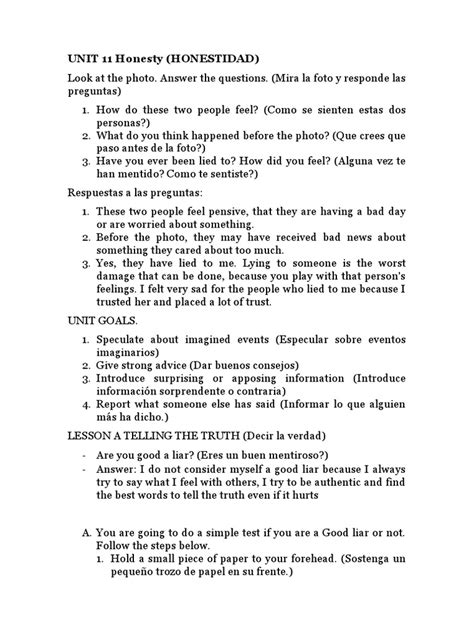 UNIT 11 Honesty (HONESTIDAD)

Look at the photo. Answer the questions. (Mira la foto y responde las preguntas)

1. How do these two people feel? (Como se sienten estas dos personas?)
2. What do you think happened before the photo? (Que crees que paso antes de la foto?)
3. Have you ever been lied to? How did you feel? (Alguna vez te han mentido? Como te sentiste?)

Respuestas a las preguntas:

1. These two people feel pensive, that they are having a bad day or are worried about something.
2. Before the photo, they may have received bad news about something they cared about too much.
3. Yes, they have lied to me. Lying to someone is the worst damage that can be done, because you play with that person's feelings. I felt very sad for the people who lied to me because I trusted her and placed a lot of trust.

UNIT GOALS.

1. Speculate about imagined events (Especular sobre eventos imaginarios)
2. Give strong advice (Dar buenos consejos)
3. Introduce surprising or apposing information (Introduce información sorprendente o contraria)
4. Report what someone else has said (Informar lo que alguien más ha dicho.)

LESSON A TELLING THE TRUTH (Decir la verdad)

- Are you good a liar? (Eres un buen mentiroso?)
- Answer: I do not consider myself a good liar because I always try to say what I feel with others, I try to be authentic and find the best words to tell the truth even if it hurts

A. You are going to do a simple test if you are a Good liar or not. Follow the steps below.
1. Hold a small piece of paper to your forehead. (Sostenga un pequeño trozo de papel en su frente.)